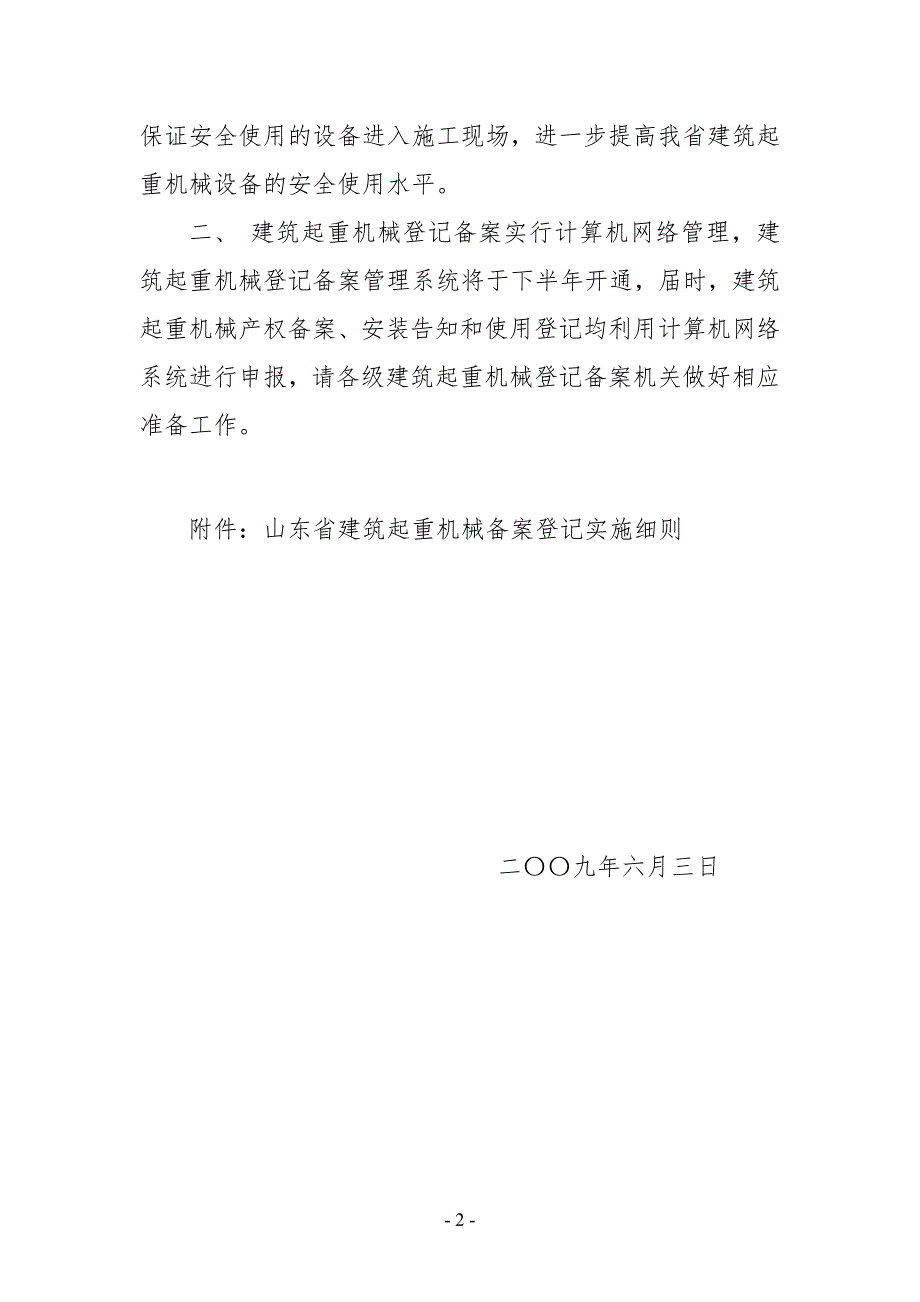 保证安全使用的设备进入施工现场，进一步提高我省建筑起重机械设备的安全使用水平。

二、 建筑起重机械登记备案实行计算机网络管理，建筑起重机械登记备案管理系统将于下半年开通，届时，建筑起重机械产权备案、安装告知和使用登记均利用计算机网络系统进行申报，请各级建筑起重机械登记备案机关做好相应准备工作。

附件：山东省建筑起重机械备案登记实施细则

二〇〇九年六月三日

- 2 -